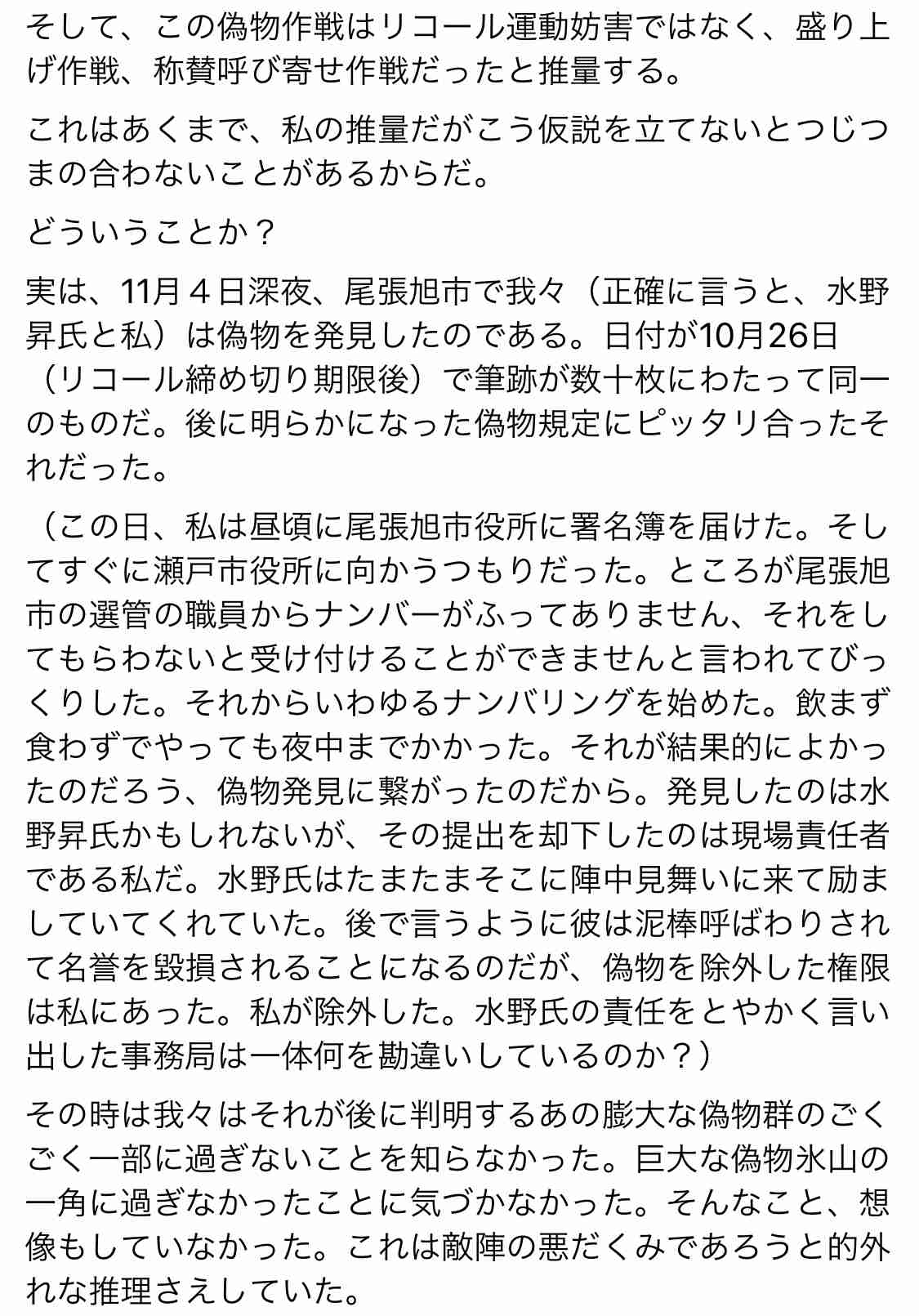 そして、この偽物作戦はリコール運動妨害ではなく、盛り上げ作戦、称賛呼び寄せ作戦だったと推量する。

これはあくまで、私の推量だがこう仮説を立てないとつじつまの合わないことがあるからだ。

どういうことか？

実は、11月４日深夜、尾張旭市で我々（正確に言うと、水野昇氏と私）は偽物を発見したのである。日付が10月26日（リコール締め切り期限後）で筆跡が数十枚にわたって同一のものだ。後に明らかになった偽物規定にピッタリ合ったそれだった。

（この日、私は昼頃に尾張旭市役所に署名簿を届けた。そしてすぐに瀬戸市役所に向かうつもりだった。ところが尾張旭市の選管の職員からナンバーがふってありません、それをしてもらわないと受け付けることができませんと言われてびっくりした。それからいわゆるナンバリングを始めた。飲まず食わずでやっても夜中までかかった。それが結果的によかったのだろう、偽物発見に繋がったのだから。発見したのは水野昇氏かもしれないが、その提出を却下したのは現場責任者である私だ。水野氏はたまたまそこに陣中見舞いに来て励ましていてくれていた。後で言うように彼は泥棒呼ばわりされて名誉を毀損されることになるのだが、偽物を除外した権限は私にあった。私が除外した。水野氏の責任をとやかく言い出した事務局は一体何を勘違いしているのか？）

その時は我々はそれが後に判明するあの膨大な偽物群のごくごく一部に過ぎないことを知らなかった。巨大な偽物氷山の一角に過ぎなかったことに気づかなかった。そんなこと、想像もしていなかった。これは敵陣の悪だくみであろうと的外れな推理さえしていた。